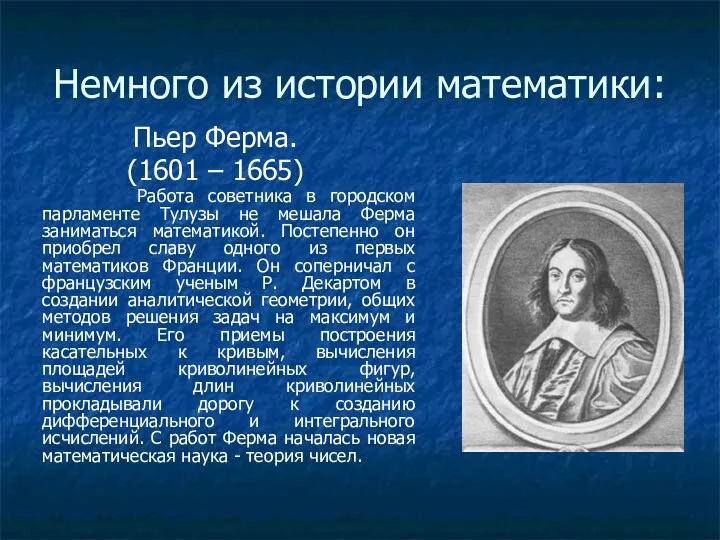 Немного из истории математики:

Пьер Ферма.
(1601 – 1665)

Работа советника в городском парламенте Тулузы не мешала Ферма заниматься математикой. Постепенно он приобрел славу одного из первых математиков Франции. Он соперничал с французским ученым Р. Декартом в создании аналитической геометрии, общих методов решения задач на максимум и минимум. Его приемы построения касательных к кривым, вычисления площадей криволинейных фигур, вычисления длин криволинейных прокладывали дорогу к созданию дифференциального и интегрального исчислений. С работ Ферма началась новая математическая наука - теория чисел.